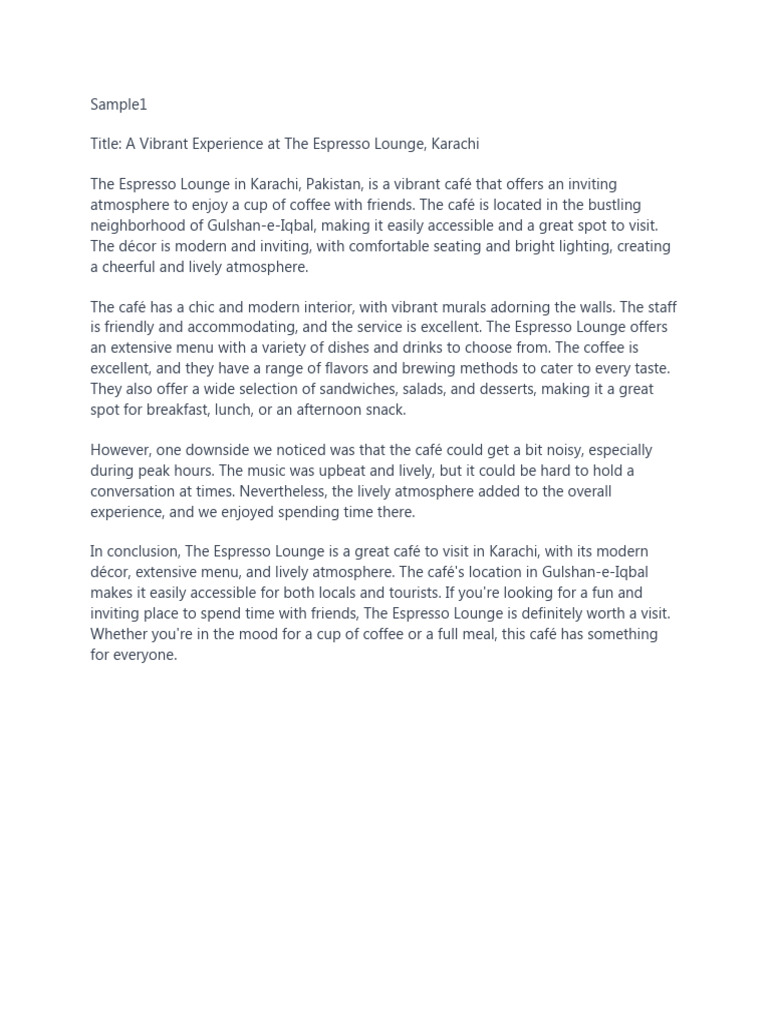 Sample1

Title: A Vibrant Experience at The Espresso Lounge, Karachi

The Espresso Lounge in Karachi, Pakistan, is a vibrant café that offers an inviting atmosphere to enjoy a cup of coffee with friends. The café is located in the bustling neighborhood of Gulshan-e-Iqbal, making it easily accessible and a great spot to visit. The décor is modern and inviting, with comfortable seating and bright lighting, creating a cheerful and lively atmosphere.

The café has a chic and modern interior, with vibrant murals adorning the walls. The staff is friendly and accommodating, and the service is excellent. The Espresso Lounge offers an extensive menu with a variety of dishes and drinks to choose from. The coffee is excellent, and they have a range of flavors and brewing methods to cater to every taste. They also offer a wide selection of sandwiches, salads, and desserts, making it a great spot for breakfast, lunch, or an afternoon snack.

However, one downside we noticed was that the café could get a bit noisy, especially during peak hours. The music was upbeat and lively, but it could be hard to hold a conversation at times. Nevertheless, the lively atmosphere added to the overall experience, and we enjoyed spending time there.

In conclusion, The Espresso Lounge is a great café to visit in Karachi, with its modern décor, extensive menu, and lively atmosphere. The café's location in Gulshan-e-Iqbal makes it easily accessible for both locals and tourists. If you're looking for a fun and inviting place to spend time with friends, The Espresso Lounge is definitely worth a visit. Whether you're in the mood for a cup of coffee or a full meal, this café has something for everyone.